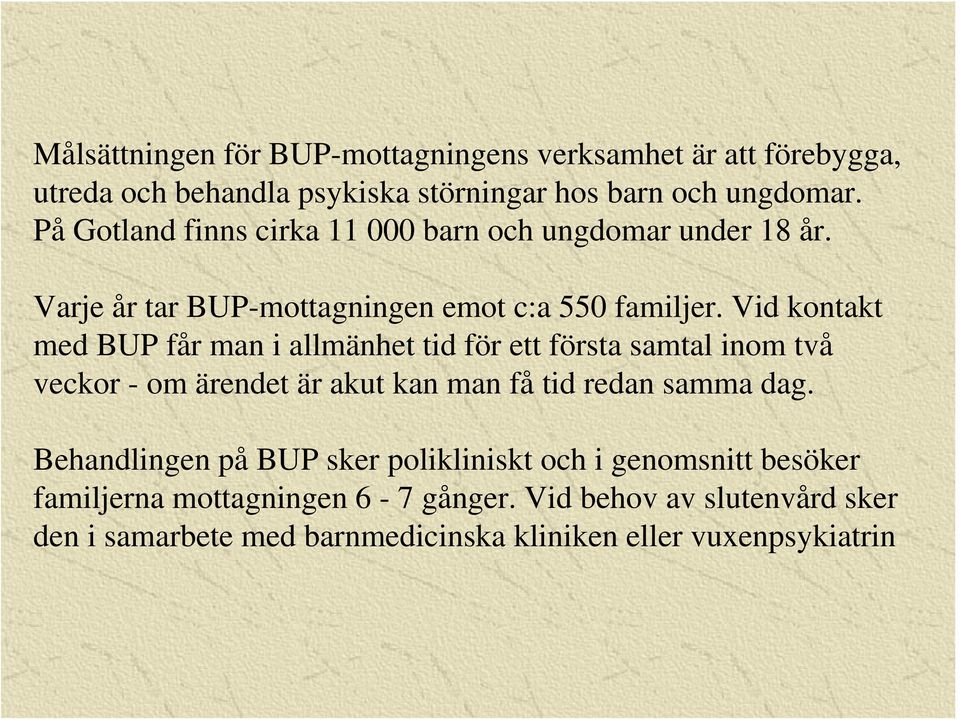 Målsättningen för BUP-mottagningens verksamhet är att förebygga, utreda och behandla psykiska störningar hos barn och ungdomar. På Gotland finns cirka 11 000 barn och ungdomar under 18 år.

Varje år tar BUP-mottagningen emot c:a 550 familjer. Vid kontakt med BUP får man i allmänhet tid för ett första samtal inom två veckor - om ärendet är akut kan man få tid redan samma dag.

Behandlingen på BUP sker polikliniskt och i genomsnitt besöker familjerna mottagningen 6 - 7 gånger. Vid behov av slutenvård sker den i samarbete med barnmedicinska kliniken eller vuxenpsykiatrin